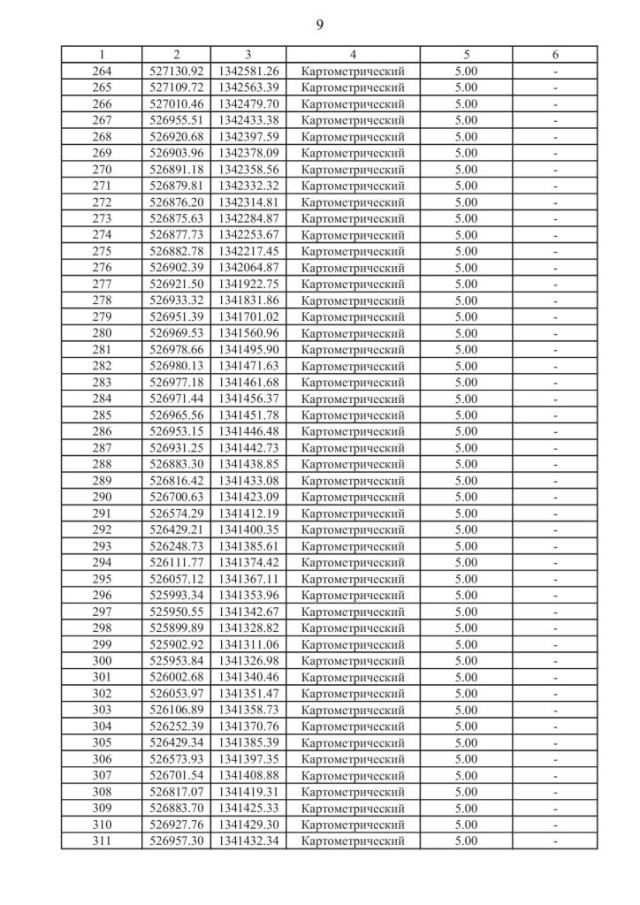 9

| 1 | 2 | 3 | 4 | 5 | 6 |
|---|---|---|---|---|---|
| 264 | 527130.92 | 1342581.26 | Картометрический | 5.00 | - |
| 265 | 527109.72 | 1342563.39 | Картометрический | 5.00 | - |
| 266 | 527010.46 | 1342479.70 | Картометрический | 5.00 | - |
| 267 | 526955.51 | 1342433.38 | Картометрический | 5.00 | - |
| 268 | 526920.68 | 1342397.59 | Картометрический | 5.00 | - |
| 269 | 526903.96 | 1342378.09 | Картометрический | 5.00 | - |
| 270 | 526891.18 | 1342358.56 | Картометрический | 5.00 | - |
| 271 | 526879.81 | 1342332.32 | Картометрический | 5.00 | - |
| 272 | 526876.20 | 1342314.81 | Картометрический | 5.00 | - |
| 273 | 526875.63 | 1342284.87 | Картометрический | 5.00 | - |
| 274 | 526877.73 | 1342253.67 | Картометрический | 5.00 | - |
| 275 | 526882.78 | 1342217.45 | Картометрический | 5.00 | - |
| 276 | 526902.39 | 1342064.87 | Картометрический | 5.00 | - |
| 277 | 526921.50 | 1341922.75 | Картометрический | 5.00 | - |
| 278 | 526933.32 | 1341831.86 | Картометрический | 5.00 | - |
| 279 | 526951.39 | 1341701.02 | Картометрический | 5.00 | - |
| 280 | 526969.53 | 1341560.96 | Картометрический | 5.00 | - |
| 281 | 526978.66 | 1341495.90 | Картометрический | 5.00 | - |
| 282 | 526980.13 | 1341471.63 | Картометрический | 5.00 | - |
| 283 | 526977.18 | 1341461.68 | Картометрический | 5.00 | - |
| 284 | 526971.44 | 1341456.37 | Картометрический | 5.00 | - |
| 285 | 526965.56 | 1341451.78 | Картометрический | 5.00 | - |
| 286 | 526953.15 | 1341446.48 | Картометрический | 5.00 | - |
| 287 | 526931.25 | 1341442.73 | Картометрический | 5.00 | - |
| 288 | 526883.30 | 1341438.85 | Картометрический | 5.00 | - |
| 289 | 526816.42 | 1341433.08 | Картометрический | 5.00 | - |
| 290 | 526700.63 | 1341423.09 | Картометрический | 5.00 | - |
| 291 | 526574.29 | 1341412.19 | Картометрический | 5.00 | - |
| 292 | 526429.21 | 1341400.35 | Картометрический | 5.00 | - |
| 293 | 526248.73 | 1341385.61 | Картометрический | 5.00 | - |
| 294 | 526111.77 | 1341374.42 | Картометрический | 5.00 | - |
| 295 | 526057.12 | 1341367.11 | Картометрический | 5.00 | - |
| 296 | 525993.34 | 1341353.96 | Картометрический | 5.00 | - |
| 297 | 525950.55 | 1341342.67 | Картометрический | 5.00 | - |
| 298 | 525899.89 | 1341328.82 | Картометрический | 5.00 | - |
| 299 | 525902.92 | 1341311.06 | Картометрический | 5.00 | - |
| 300 | 525953.84 | 1341326.98 | Картометрический | 5.00 | - |
| 301 | 526002.68 | 1341340.46 | Картометрический | 5.00 | - |
| 302 | 526053.97 | 1341351.47 | Картометрический | 5.00 | - |
| 303 | 526106.89 | 1341358.73 | Картометрический | 5.00 | - |
| 304 | 526252.39 | 1341370.76 | Картометрический | 5.00 | - |
| 305 | 526429.34 | 1341385.39 | Картометрический | 5.00 | - |
| 306 | 526573.93 | 1341397.35 | Картометрический | 5.00 | - |
| 307 | 526701.54 | 1341408.88 | Картометрический | 5.00 | - |
| 308 | 526817.07 | 1341419.31 | Картометрический | 5.00 | - |
| 309 | 526883.70 | 1341425.33 | Картометрический | 5.00 | - |
| 310 | 526927.76 | 1341429.30 | Картометрический | 5.00 | - |
| 311 | 526957.30 | 1341432.34 | Картометрический | 5.00 | - |